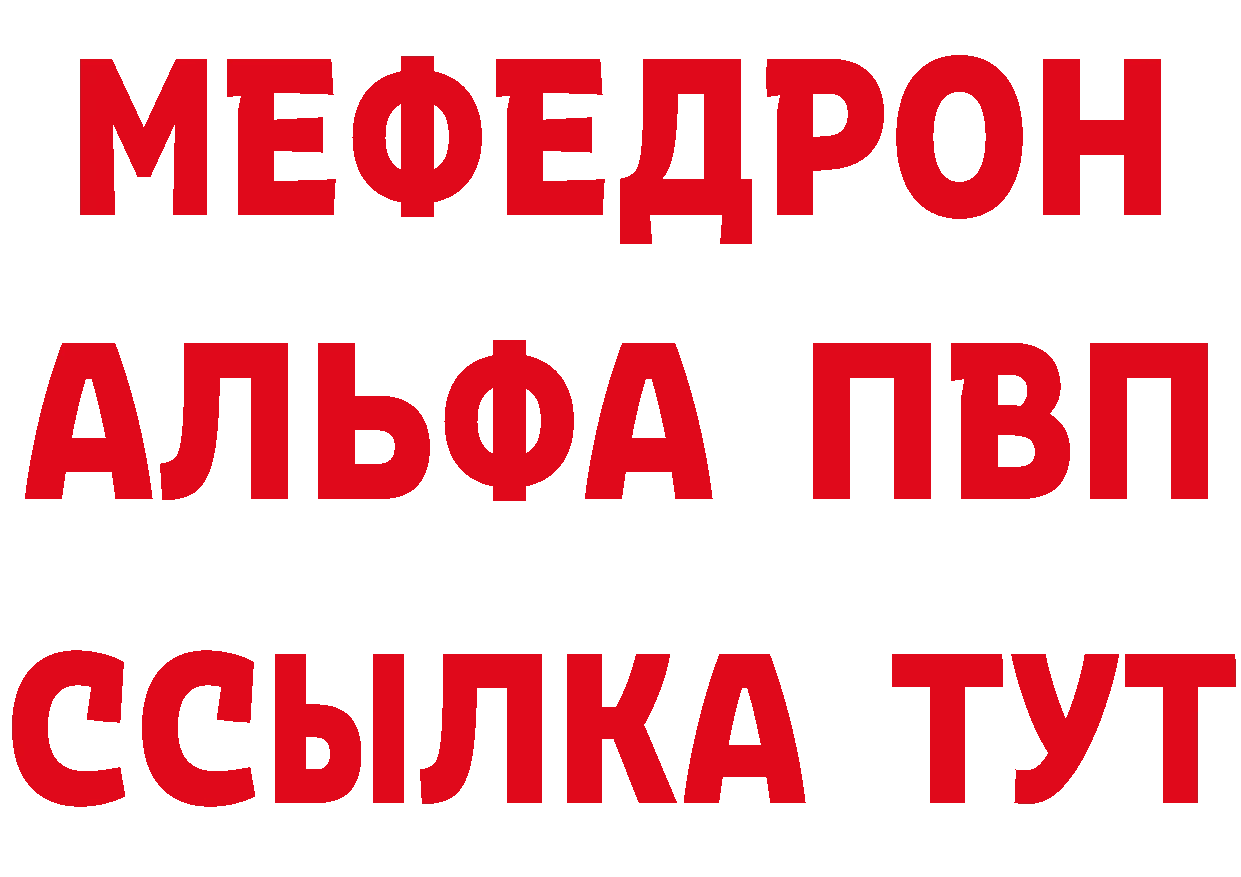 МЕФЕДРОН
АЛЬФА ПВП
ССЫЛКА ТУТ